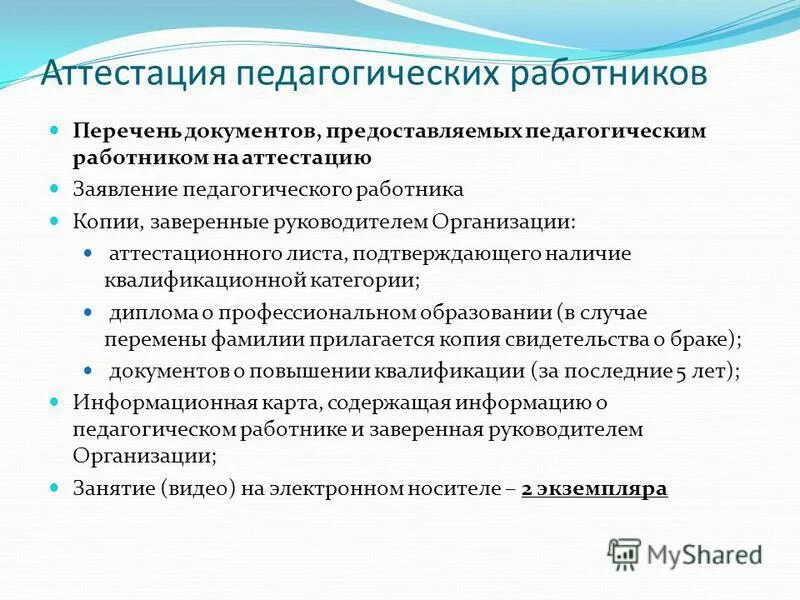 Аттестация педагогических работников

Перечень документов, предоставляемых педагогическим работником на аттестацию

Заявление педагогического работника

Копии, заверенные руководителем Организации:

аттестационного листа, подтверждающего наличие квалификационной категории;

диплома о профессиональном образовании (в случае перемены фамилии прилагается копия свидетельства о браке);

документов о повышении квалификации (за последние 5 лет);

Информационная карта, содержащая информацию о педагогическом работнике и заверенная руководителем Организации;

Занятие (видео) на электронном носителе – 2 экземпляра

MyShared